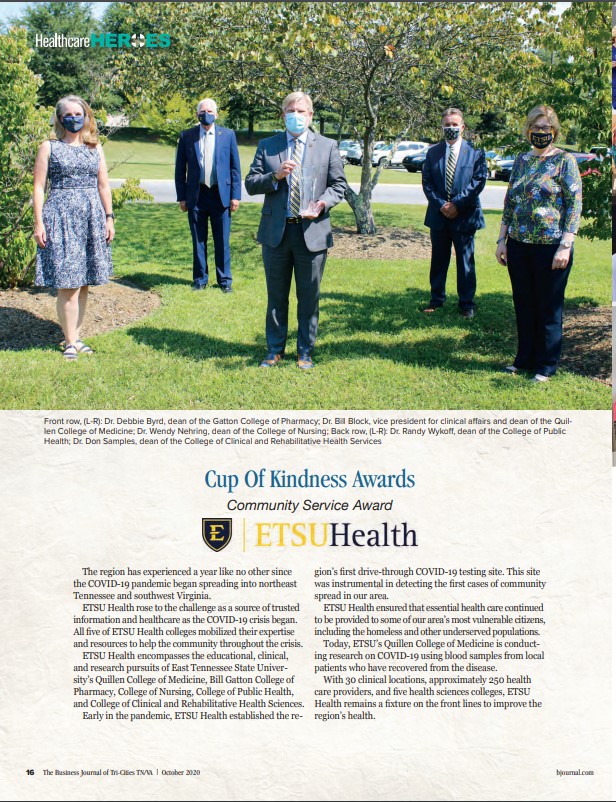 Healthcare HEROES

Front row, (L-R): Dr. Debbie Byrd, dean of the Gatton College of Pharmacy; Dr. Bill Block, vice president for clinical affairs and dean of the Quillen College of Medicine; Dr. Wendy Nehring, dean of the College of Nursing; Back row, (L-R): Dr. Randy Wykoff, dean of the College of Public Health; Dr. Don Samples, dean of the College of Clinical and Rehabilitative Health Services

Cup Of Kindness Awards

Community Service Award

E ETSUHealth

The region has experienced a year like no other since the COVID-19 pandemic began spreading into northeast Tennessee and southwest Virginia.

ETSU Health rose to the challenge as a source of trusted information and healthcare as the COVID-19 crisis began. All five of ETSU Health colleges mobilized their expertise and resources to help the community throughout the crisis.

ETSU Health encompasses the educational, clinical, and research pursuits of East Tennessee State University's Quillen College of Medicine, Bill Gatton College of Pharmacy, College of Nursing, College of Public Health, and College of Clinical and Rehabilitative Health Sciences.

Early in the pandemic, ETSU Health established the region's first drive-through COVID-19 testing site. This site was instrumental in detecting the first cases of community spread in our area.

ETSU Health ensured that essential health care continued to be provided to some of our area's most vulnerable citizens, including the homeless and other underserved populations.

Today, ETSU's Quillen College of Medicine is conducting research on COVID-19 using blood samples from local patients who have recovered from the disease.

With 30 clinical locations, approximately 250 health care providers, and five health sciences colleges, ETSU Health remains a fixture on the front lines to improve the region's health.

16 The Business Journal of Tri-Cities TN/VA | October 2020

bjournal.com